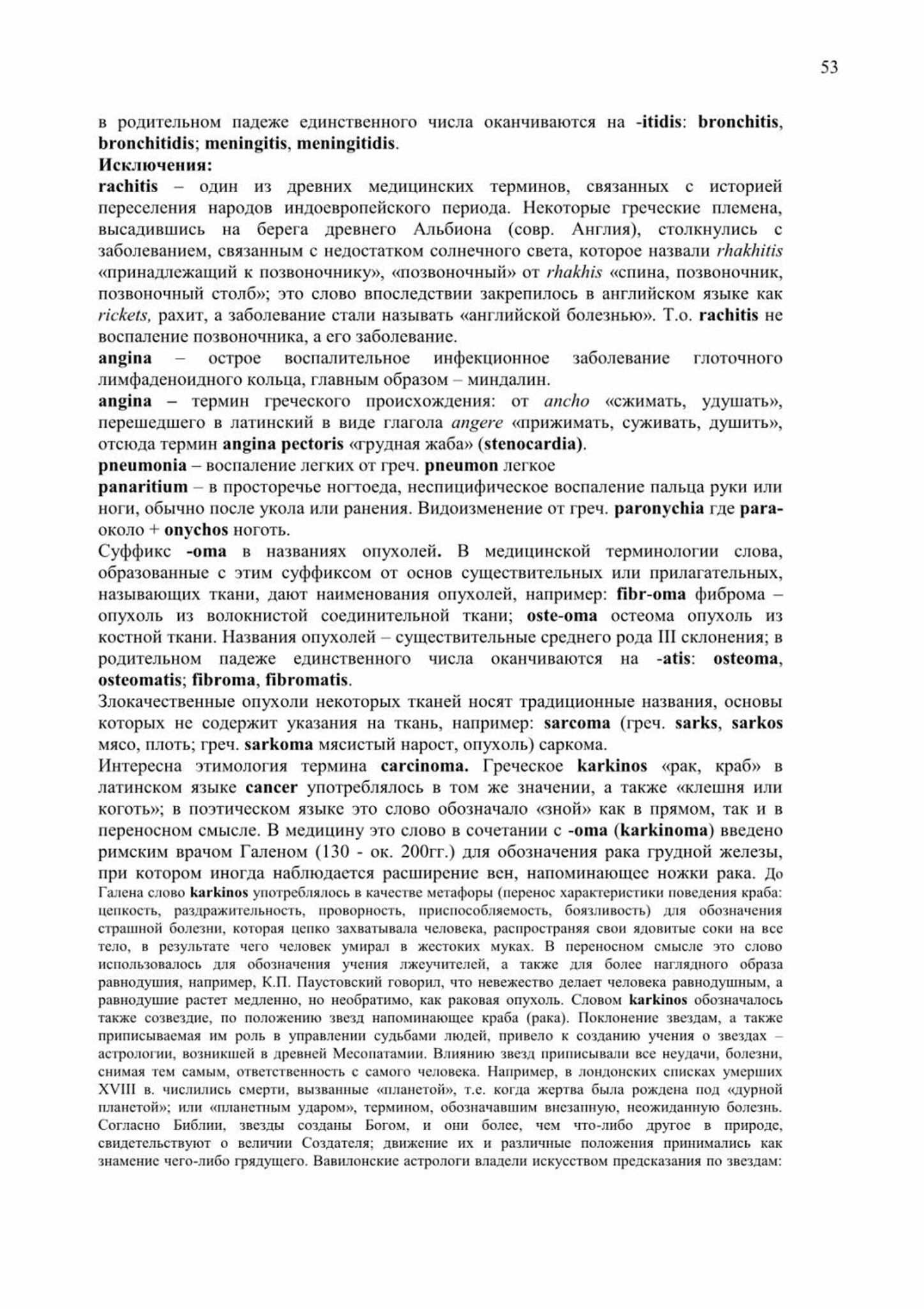 53

в родительном падеже единственного числа оканчиваются на -itidis: bronchitis, bronchitidis; meningitis, meningitidis.

Исключения:

rachitis – один из древних медицинских терминов, связанных с историей переселения народов индоевропейского периода. Некоторые греческие племена, высадившись на берега древнего Альбиона (совр. Англия), столкнулись с заболеванием, связанным с недостатком солнечного света, которое назвали rhakhitis «принадлежащий к позвоночнику», «позвоночный» от rhakhis «спина, позвоночник, позвоночный столб»; это слово впоследствии закрепилось в английском языке как rickets, рахит, а заболевание стали называть «английской болезнью». Т.о. rachitis не воспаление позвоночника, а его заболевание.

angina – острое воспалительное инфекционное заболевание глоточного лимфаденоидного кольца, главным образом – миндалин.

angina – термин греческого происхождения: от ancho «сжимать, удушать», перешедшего в латинский в виде глагола angere «прижимать, суживать, душить», отсюда термин angina pectoris «грудная жаба» (stenocardia).

pneumonia – воспаление легких от греч. pneumon легкое

panaritium – в просторечье ногтоеда, неспицифическое воспаление пальца руки или ноги, обычно после укола или ранения. Видоизменение от греч. paronychia где para- около + onychos ноготь.

Суффикс -oma в названиях опухолей. В медицинской терминологии слова, образованные с этим суффиксом от основ существительных или прилагательных, называющих ткани, дают наименования опухолей, например: fibr-oma фиброма – опухоль из волокнистой соединительной ткани; oste-oma остеома опухоль из костной ткани. Названия опухолей – существительные среднего рода III склонения; в родительном падеже единственного числа оканчиваются на -atis: osteoma, osteomatis; fibroma, fibromatis.

Злокачественные опухоли некоторых тканей носят традиционные названия, основы которых не содержит указания на ткань, например: sarcoma (греч. sarks, sarkos мясо, плоть; греч. sarkoma мясистый нарост, опухоль) саркома.

Интересна этимология термина carcinoma. Греческое karkinos «рак, краб» в латинском языке cancer употреблялось в том же значении, а также «клешня или коготь»; в поэтическом языке это слово обозначало «зной» как в прямом, так и в переносном смысле. В медицину это слово в сочетании с -oma (karkinoma) введено римским врачом Галеном (130 - ок. 200гг.) для обозначения рака грудной железы, при котором иногда наблюдается расширение вен, напоминающее ножки рака. До Галена слово karkinos употреблялось в качестве метафоры (перенос характеристики поведения краба: цепкость, раздражительность, проворность, приспособляемость, боязливость) для обозначения страшной болезни, которая цепко захватывала человека, распространяя свои ядовитые соки на все тело, в результате чего человек умирал в жестоких муках. В переносном смысле это слово использовалось для обозначения учения лжеучителей, а также для более наглядного образа равнодушия, например, К.П. Паустовский говорил, что невежество делает человека равнодушным, а равнодушие растет медленно, но необратимо, как раковая опухоль. Словом karkinos обозначалось также созвездие, по положению звезд напоминающее краба (рака). Поклонение звездам, а также приписываемая им роль в управлении судьбами людей, привело к созданию учения о звездах – астрологии, возникшей в древней Месопатамии. Влиянию звезд приписывали все неудачи, болезни, снимая тем самым, ответственность с самого человека. Например, в лондонских списках умерших XVIII в. числились смерти, вызванные «планетой», т.е. когда жертва была рождена под «дурной планетой»; или «планетным ударом», термином, обозначавшим внезапную, неожиданную болезнь. Согласно Библии, звезды созданы Богом, и они более, чем что-либо другое в природе, свидетельствуют о величии Создателя; движение их и различные положения принимались как знамение чего-либо грядущего. Вавилонские астрологи владели искусством предсказания по звездам: